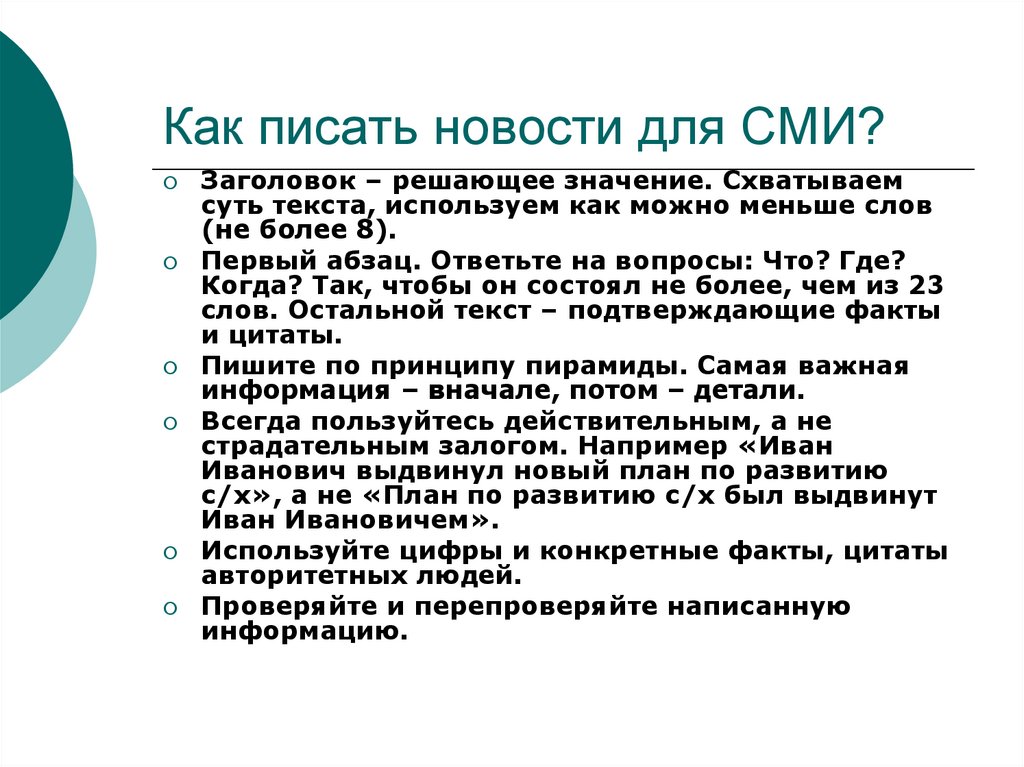 Как писать новости для СМИ?

Заголовок – решающее значение. Схватываем суть текста, используем как можно меньше слов (не более 8).

Первый абзац. Ответьте на вопросы: Что? Где? Когда? Так, чтобы он состоял не более, чем из 23 слов. Остальной текст – подтверждающие факты и цитаты.

Пишите по принципу пирамиды. Самая важная информация – вначале, потом – детали.

Всегда пользуйтесь действительным, а не страдательным залогом. Например «Иван Иванович выдвинул новый план по развитию с/х», а не «План по развитию с/х был выдвинут Иван Ивановичем».

Используйте цифры и конкретные факты, цитаты авторитетных людей.

Проверяйте и перепроверяйте написанную информацию.